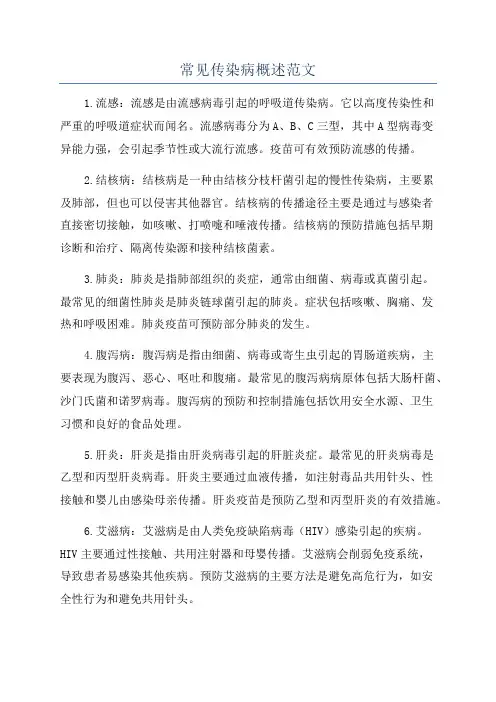 常见传染病概述范文

1.流感：流感是由流感病毒引起的呼吸道传染病。它以高度传染性和严重的呼吸道症状而闻名。流感病毒分为A、B、C三型，其中A型病毒变异能力强，会引起季节性或大流行流感。疫苗可有效预防流感的传播。

2.结核病：结核病是一种由结核分枝杆菌引起的慢性传染病，主要累及肺部，但也可以侵害其他器官。结核病的传播途径主要是通过与感染者直接密切接触，如咳嗽、打喷嚏和唾液传播。结核病的预防措施包括早期诊断和治疗、隔离传染源和接种结核菌素。

3.肺炎：肺炎是指肺部组织的炎症，通常由细菌、病毒或真菌引起。最常见的细菌性肺炎是肺炎链球菌引起的肺炎。症状包括咳嗽、胸痛、发热和呼吸困难。肺炎疫苗可预防部分肺炎的发生。

4.腹泻病：腹泻病是指由细菌、病毒或寄生虫引起的胃肠道疾病，主要表现为腹泻、恶心、呕吐和腹痛。最常见的腹泻病病原体包括大肠杆菌、沙门氏菌和诺罗病毒。腹泻病的预防和控制措施包括饮用安全水源、卫生习惯和良好的食品处理。

5.肝炎：肝炎是指由肝炎病毒引起的肝脏炎症。最常见的肝炎病毒是乙型和丙型肝炎病毒。肝炎主要通过血液传播，如注射毒品共用针头、性接触和婴儿由感染母亲传播。肝炎疫苗是预防乙型和丙型肝炎的有效措施。

6.艾滋病：艾滋病是由人类免疫缺陷病毒（HIV）感染引起的疾病。HIV主要通过性接触、共用注射器和母婴传播。艾滋病会削弱免疫系统，导致患者易感染其他疾病。预防艾滋病的主要方法是避免高危行为，如安全性行为和避免共用针头。